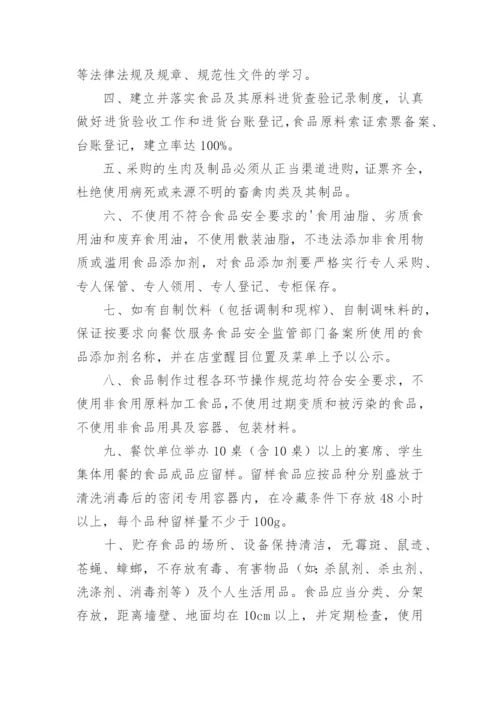 等法律法规及规章、规范性文件的学习。

四、建立并落实食品及其原料进货查验记录制度，认真做好进货验收工作和进货台账登记，食品原料索证索票备案、台账登记，建立率达 100%。

五、采购的生肉及制品必须从正当渠道进购，证票齐全，杜绝使用病死或来源不明的畜禽肉类及其制品。

六、不使用不符合食品安全要求的'食用油脂、劣质食用油和废弃食用油，不使用散装油脂，不违法添加非食用物质或滥用食品添加剂，对食品添加剂要严格实行专人采购、专人保管、专人领用、专人登记、专柜保存。

七、如有自制饮料（包括调制和现榨）、自制调味料的，保证按要求向餐饮服务食品安全监管部门备案所使用的食品添加剂名称，并在店堂醒目位置及菜单上予以公示。

八、食品制作过程各环节操作规范均符合安全要求，不使用非食用原料加工食品，不使用过期变质和被污染的食品，不使用非食品用具及容器、包装材料。

九、餐饮单位举办 10 桌（含 10 桌）以上的宴席、学生集体用餐的食品成品应留样。留样食品应按品种分别盛放于清洗消毒后的密闭专用容器内，在冷藏条件下存放 48 小时以上，每个品种留样量不少于 100g。

十、贮存食品的场所、设备保持清洁，无霉斑、鼠迹、苍蝇、蟑螂，不存放有毒、有害物品（如：杀鼠剂、杀虫剂、洗涤剂、消毒剂等）及个人生活用品。食品应当分类、分架存放，距离墙壁、地面均在 10cm 以上，并定期检查，使用